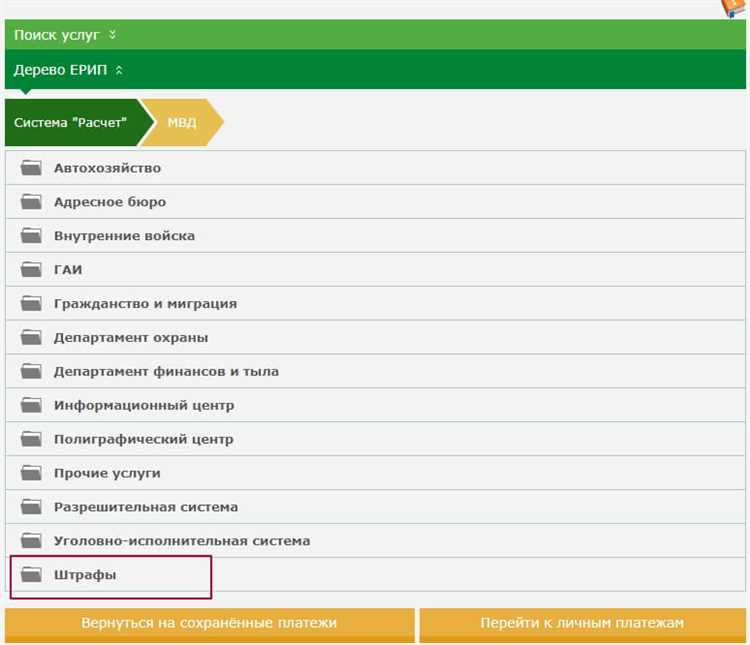 Поиск услуг

Дерево ЕРИП

Система "Расчет"

МВД

Автохозяйство

Адресное бюро

Внутренние войска

ГАИ

Гражданство и миграция

Департамент охраны

Департамент финансов и тыла

Информационный центр

Полиграфический центр

Прочие услуги

Разрешительная система

Уголовно-исполнительная система

Штрафы

Вернуться на сохранённые платежи

Перейти к личным платежам